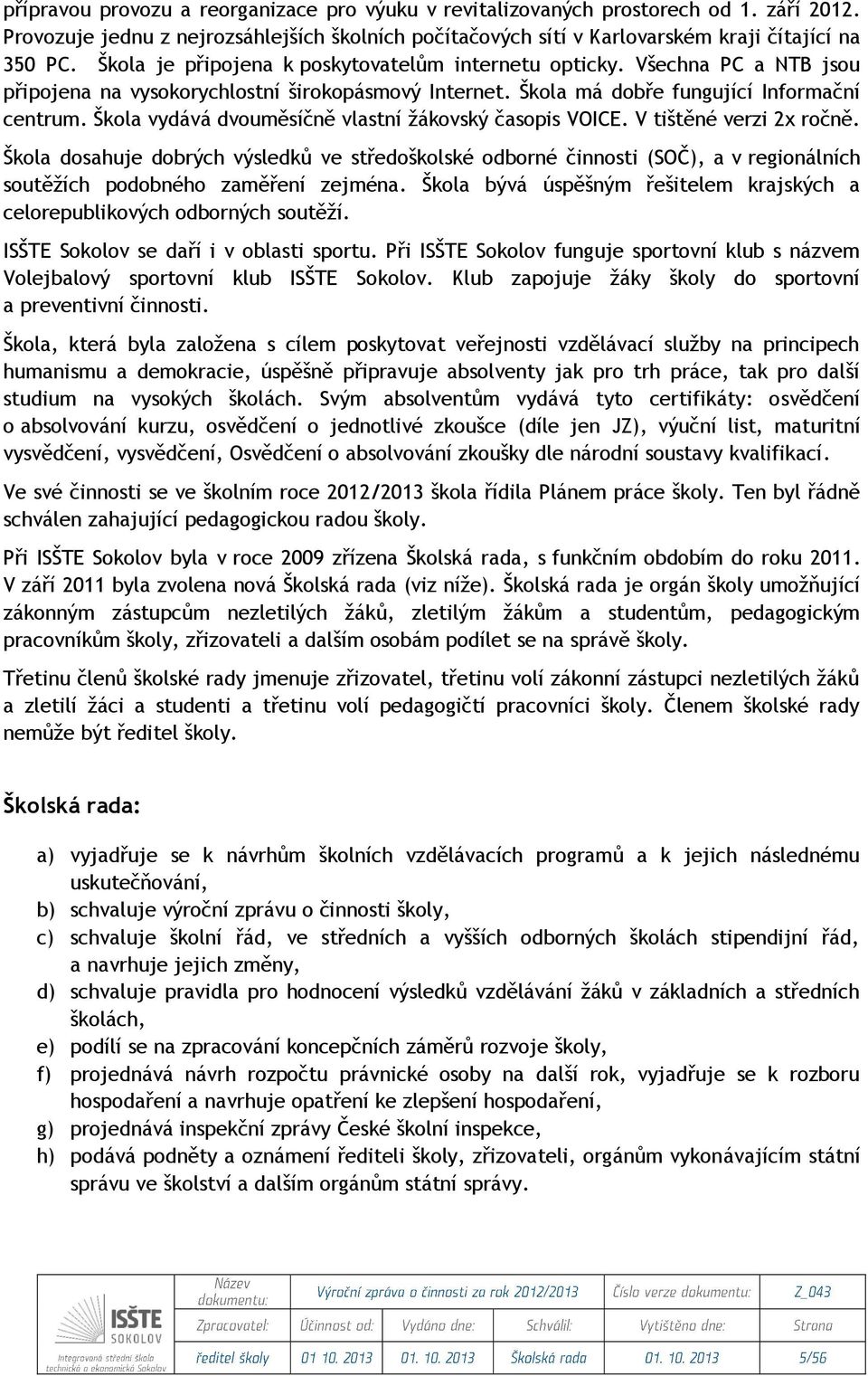 přípravou provozu a reorganizace pro výuku v revitalizovaných prostorech od 1. září 2012. Provozuje jednu z nejrozsáhlejších školních počítačových sítí v Karlovarském kraji čítající na 350 PC. Škola je připojena k poskytovatelům internetu opticky. Všechna PC a NTB jsou připojena na vysokorychlostní širokopásmový Internet. Škola má dobře fungující Informační centrum. Škola vydává dvouměsíčně vlastní žákovský časopis VOICE. V tištěné verzi 2x ročně.

Škola dosahuje dobrých výsledků ve středoškolské odborné činnosti (SOČ), a v regionálních soutěžích podobného zaměření zejména. Škola bývá úspěšným řešitelem krajských a celorepublikových odborných soutěží.

ISŠTE Sokolov se daří i v oblasti sportu. Při ISŠTE Sokolov funguje sportovní klub s názvem Volejbalový sportovní klub ISŠTE Sokolov. Klub zapojuje žáky školy do sportovní a preventivní činnosti.

Škola, která byla založena s cílem poskytovat veřejnosti vzdělávací služby na principech humanismu a demokracie, úspěšně připravuje absolventy jak pro trh práce, tak pro další studium na vysokých školách. Svým absolventům vydává tyto certifikáty: osvědčení o absolvování kurzu, osvědčení o jednotlivé zkoušce (díle jen JZ), výuční list, maturitní vysvědčení, vysvědčení, Osvědčení o absolvování zkoušky dle národní soustavy kvalifikací.

Ve své činnosti se ve školním roce 2012/2013 škola řídila Plánem práce školy. Ten byl řádně schválen zahajující pedagogickou radou školy.

Při ISŠTE Sokolov byla v roce 2009 zřízena Školská rada, s funkčním obdobím do roku 2011. V září 2011 byla zvolena nová Školská rada (viz níže). Školská rada je orgán školy umožňující zákonným zástupcům nezletilých žáků, zletilým žákům a studentům, pedagogickým pracovníkům školy, zřizovateli a dalším osobám podílet se na správě školy.

Třetinu členů školské rady jmenuje zřizovatel, třetinu volí zákonní zástupci nezletilých žáků a zletilí žáci a studenti a třetinu volí pedagogičtí pracovníci školy. Členem školské rady nemůže být ředitel školy.

Školská rada:

a) vyjadřuje se k návrhům školních vzdělávacích programů a k jejich následnému uskutečňování,
b) schvaluje výroční zprávu o činnosti školy,
c) schvaluje školní řád, ve středních a vyšších odborných školách stipendijní řád, a navrhuje jejich změny,
d) schvaluje pravidla pro hodnocení výsledků vzdělávání žáků v základních a středních školách,
e) podílí se na zpracování koncepčních záměrů rozvoje školy,
f) projednává návrh rozpočtu právnické osoby na další rok, vyjadřuje se k rozboru hospodaření a navrhuje opatření ke zlepšení hospodaření,
g) projednává inspekční zprávy České školní inspekce,
h) podává podněty a oznámení řediteli školy, zřizovateli, orgánům vykonávajícím státní správu ve školství a dalším orgánům státní správy.

ISŠTE SOKOLOV
Integrovaná střední škola technická a ekonomická Sokolov

| Název dokumentu: | Výroční zpráva o činnosti za rok 2012/2013 | | | Číslo verze dokumentu: | Z_043 |
|---|---|---|---|---|---|
| Zpracovatel: | Účinnost od: | Vydáno dne: | Schválil: | Vytištěno dne: | Strana |
| ředitel školy | 01 10. 2013 | 01. 10. 2013 | Školská rada | 01. 10. 2013 | 5/56 |